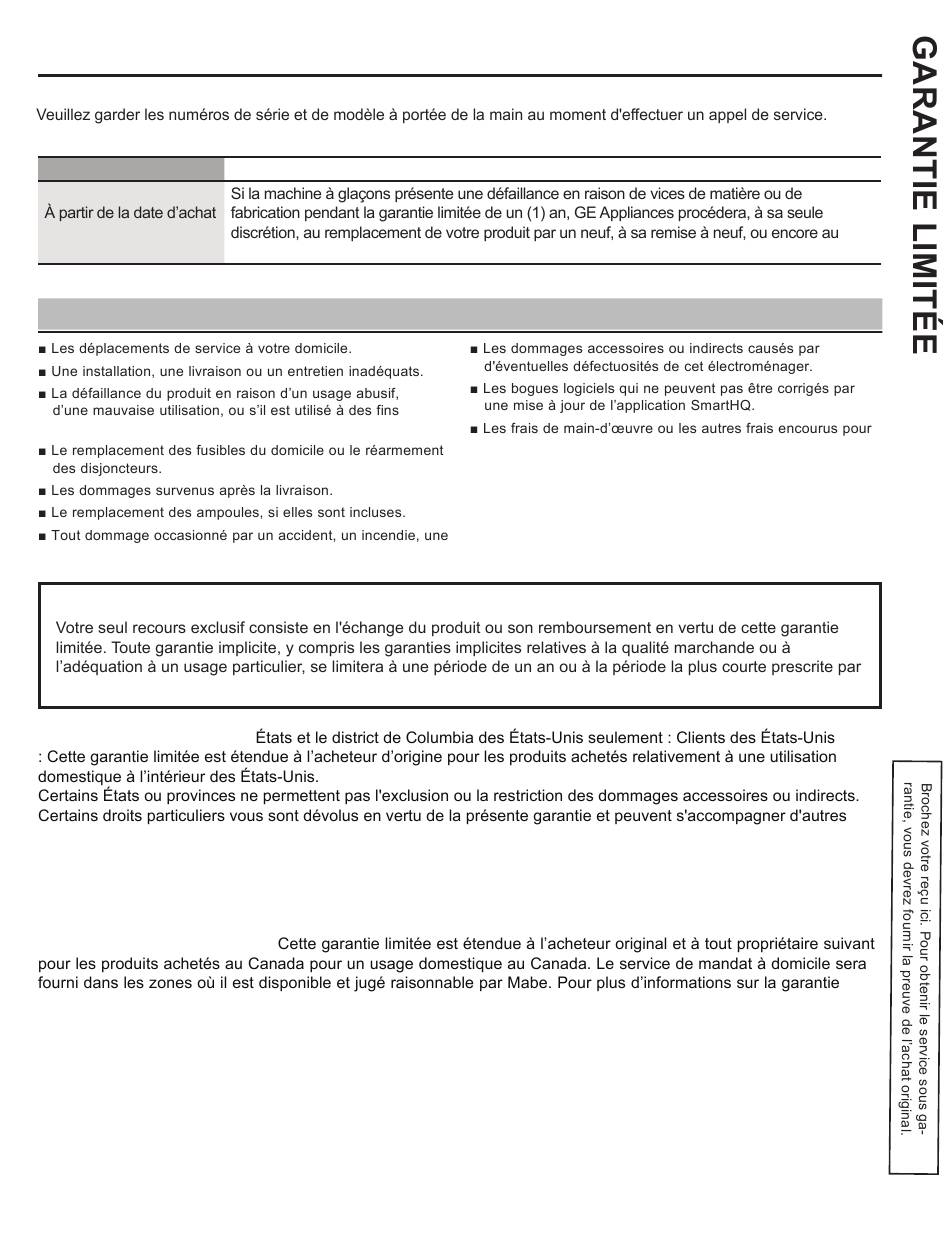 GARANTIE LIMITÉE

Veuillez garder les numéros de série et de modèle à portée de la main au moment d'effectuer un appel de service.

| | |
|---|---|
| À partir de la date d'achat | Si la machine à glaçons présente une défaillance en raison de vices de matière ou de fabrication pendant la garantie limitée de un (1) an, GE Appliances procédera, à sa seule discrétion, au remplacement de votre produit par un neuf, à sa remise à neuf, ou encore au |

■ Les déplacements de service à votre domicile.
■ Une installation, une livraison ou un entretien inadéquats.
■ La défaillance du produit en raison d'un usage abusif, d'une mauvaise utilisation, ou s'il est utilisé à des fins
■ Le remplacement des fusibles du domicile ou le réarmement des disjoncteurs.
■ Les dommages survenus après la livraison.
■ Le remplacement des ampoules, si elles sont incluses.
■ Tout dommage occasionné par un accident, un incendie, une

■ Les dommages accessoires ou indirects causés par d'éventuelles défectuosités de cet électroménager.
■ Les bogues logiciels qui ne peuvent pas être corrigés par une mise à jour de l'application SmartHQ.
■ Les frais de main-d'œuvre ou les autres frais encourus pour

Votre seul recours exclusif consiste en l'échange du produit ou son remboursement en vertu de cette garantie limitée. Toute garantie implicite, y compris les garanties implicites relatives à la qualité marchande ou à l'adéquation à un usage particulier, se limitera à une période de un an ou à la période la plus courte prescrite par

États et le district de Columbia des États-Unis seulement : Clients des États-Unis : Cette garantie limitée est étendue à l'acheteur d'origine pour les produits achetés relativement à une utilisation domestique à l'intérieur des États-Unis.
Certains États ou provinces ne permettent pas l'exclusion ou la restriction des dommages accessoires ou indirects. Certains droits particuliers vous sont dévolus en vertu de la présente garantie et peuvent s'accompagner d'autres

Cette garantie limitée est étendue à l'acheteur original et à tout propriétaire suivant pour les produits achetés au Canada pour un usage domestique au Canada. Le service de mandat à domicile sera fourni dans les zones où il est disponible et jugé raisonnable par Mabe. Pour plus d'informations sur la garantie

Brochez votre reçu ici. Pour obtenir le service sous garantie, vous devrez fournir la preuve de l'achat original.